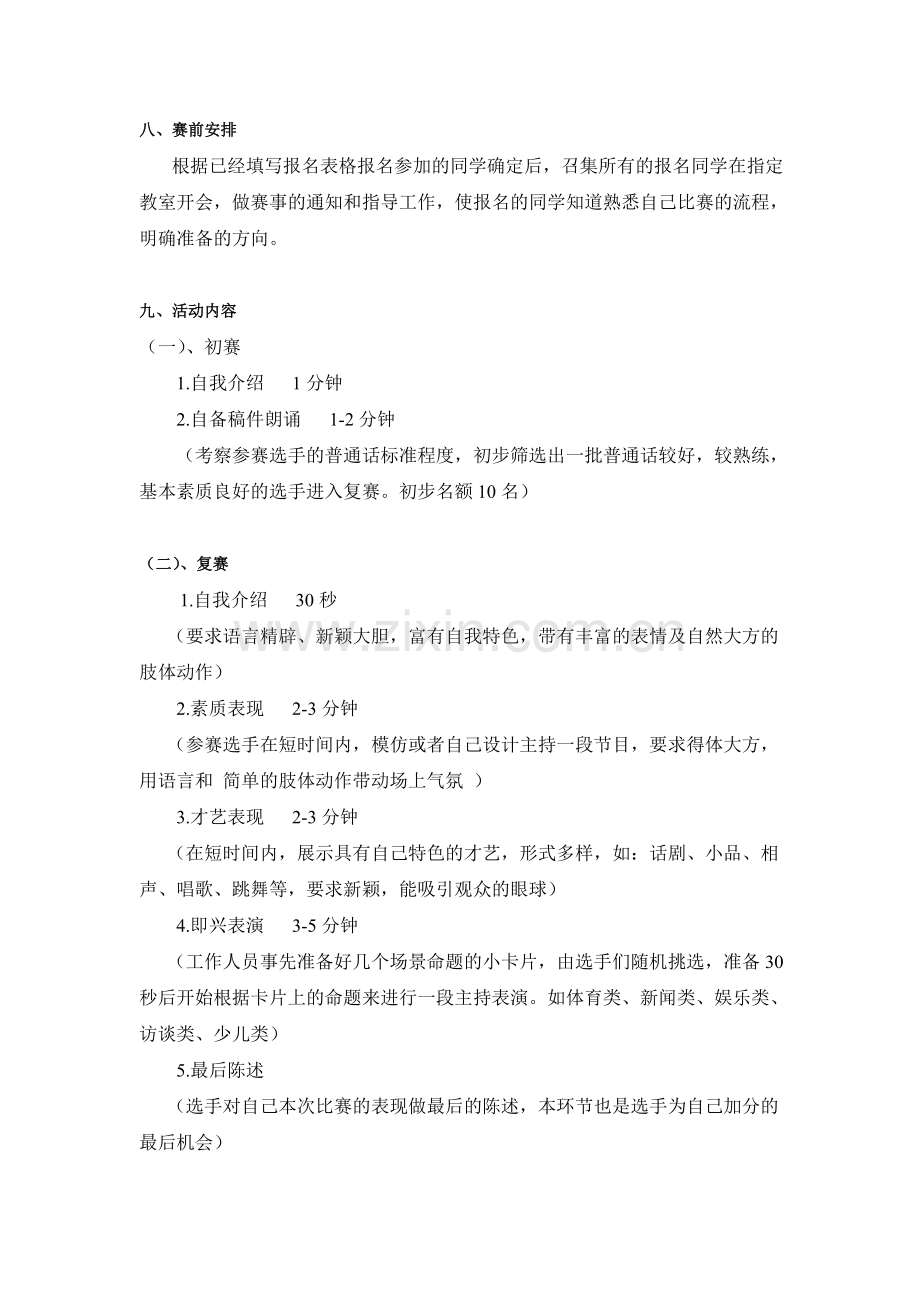 八、赛前安排

根据已经填写报名表格报名参加的同学确定后，召集所有的报名同学在指定教室开会，做赛事的通知和指导工作，使报名的同学知道熟悉自己比赛的流程，明确准备的方向。

九、活动内容

（一）、初赛

1.自我介绍　1 分钟

2.自备稿件朗诵　1-2 分钟

（考察参赛选手的普通话标准程度，初步筛选出一批普通话较好，较熟练，基本素质良好的选手进入复赛。初步名额 10 名）

（二）、复赛

1.自我介绍　30 秒

（要求语言精辟、新颖大胆，富有自我特色，带有丰富的表情及自然大方的肢体动作）

2.素质表现　2-3 分钟

（参赛选手在短时间内，模仿或者自己设计主持一段节目，要求得体大方，用语言和 简单的肢体动作带动场上气氛 ）

3.才艺表现　2-3 分钟

（在短时间内，展示具有自己特色的才艺，形式多样，如：话剧、小品、相声、唱歌、跳舞等，要求新颖，能吸引观众的眼球）

4.即兴表演　3-5 分钟

（工作人员事先准备好几个场景命题的小卡片，由选手们随机挑选，准备 30 秒后开始根据卡片上的命题来进行一段主持表演。如体育类、新闻类、娱乐类、访谈类、少儿类）

5.最后陈述

（选手对自己本次比赛的表现做最后的陈述，本环节也是选手为自己加分的最后机会）

www.zixin.com.cn